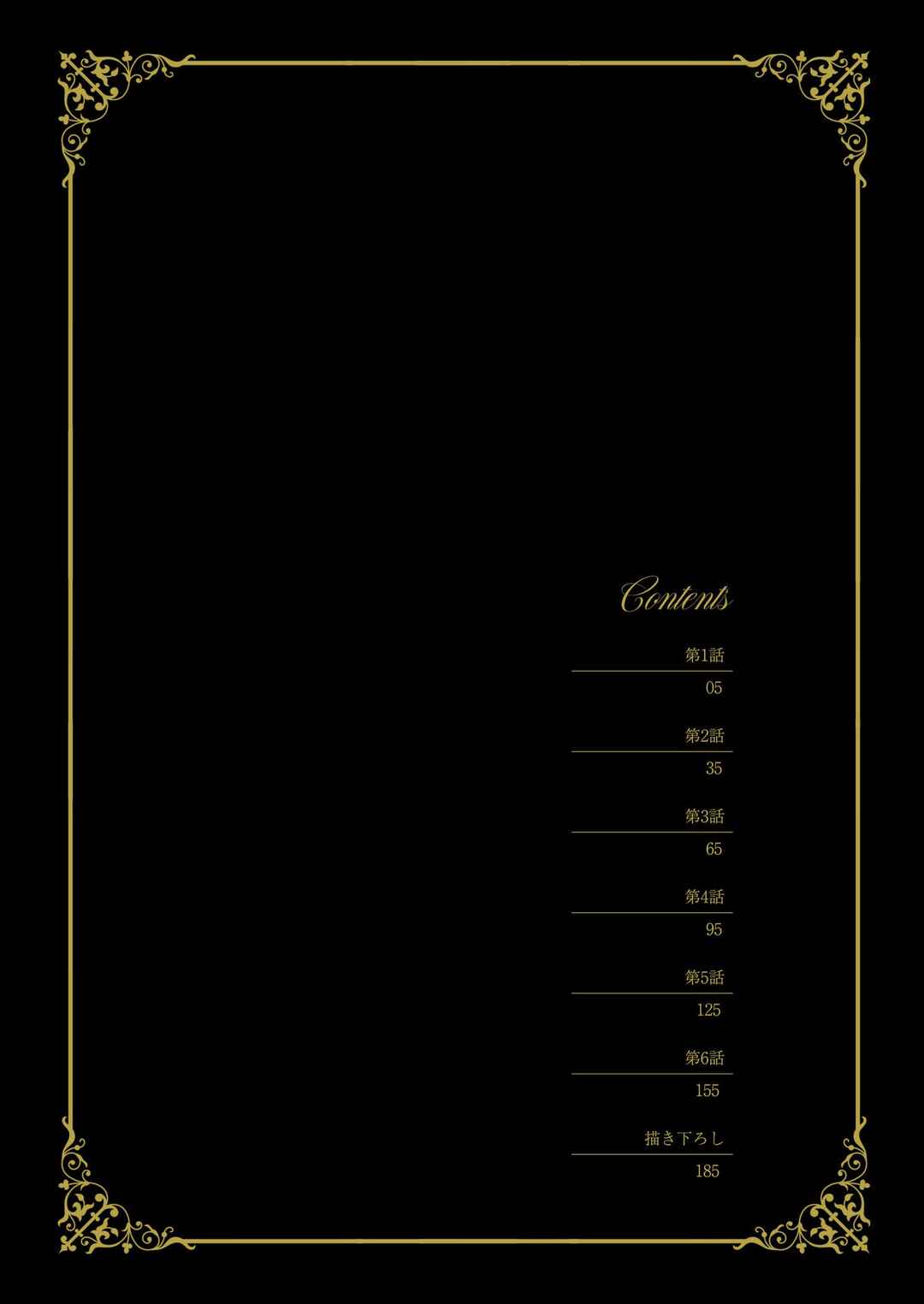 Contents

第1話
05

第2話
35

第3話
65

第4話
95

第5話
125

第6話
155

描き下ろし
185